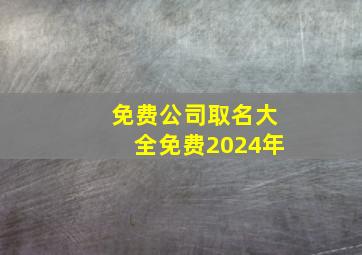 免费公司取名大全免费2024年